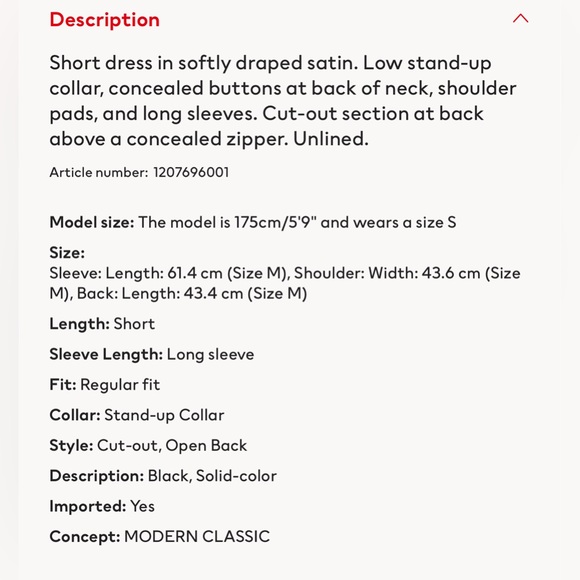 Description

Short dress in softly draped satin. Low stand-up collar, concealed buttons at back of neck, shoulder pads, and long sleeves. Cut-out section at back above a concealed zipper. Unlined.

Article number: 1207696001

Model size: The model is 175cm/5'9" and wears a size S

Size:
Sleeve: Length: 61.4 cm (Size M), Shoulder: Width: 43.6 cm (Size M), Back: Length: 43.4 cm (Size M)

Length: Short

Sleeve Length: Long sleeve

Fit: Regular fit

Collar: Stand-up Collar

Style: Cut-out, Open Back

Description: Black, Solid-color

Imported: Yes

Concept: MODERN CLASSIC